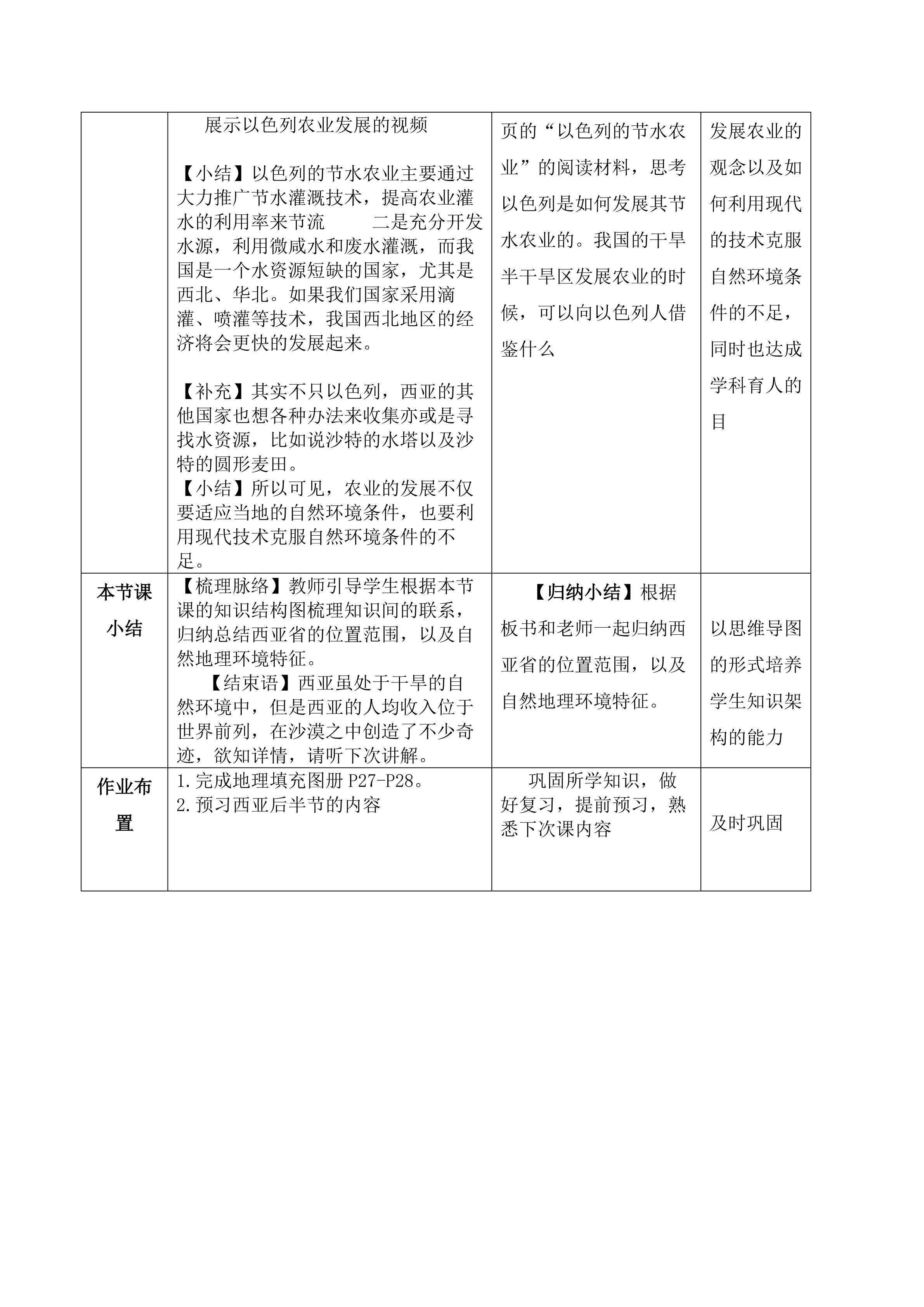 |  | 展示以色列农业发展的视频 【小结】以色列的节水农业主要通过大力推广节水灌溉技术，提高农业灌水的利用率来节流 二是充分开发水源，利用微咸水和废水灌溉，而我国是一个水资源短缺的国家，尤其是西北、华北。如果我们国家采用滴灌、喷灌等技术，我国西北地区的经济将会更快的发展起来。 【补充】其实不只以色列，西亚的其他国家也想各种办法来收集亦或是寻找水资源，比如说沙特的水塔以及沙特的圆形麦田。 【小结】所以可见，农业的发展不仅要适应当地的自然环境条件，也要利用现代技术克服自然环境条件的不足。 | 页的“以色列的节水农业”的阅读材料，思考以色列是如何发展其节水农业的。我国的干旱半干旱区发展农业的时候，可以向以色列人借鉴什么 | 发展农业的观念以及如何利用现代的技术克服自然环境条件的不足，同时也达成学科育人的目 |
|---|---|---|---|
| 本节课小结 | 【梳理脉络】教师引导学生根据本节课的知识结构图梳理知识间的联系，归纳总结西亚省的位置范围，以及自然地理环境特征。 【结束语】西亚虽处于干旱的自然环境中，但是西亚的人均收入位于世界前列，在沙漠之中创造了不少奇迹，欲知详情，请听下次讲解。 | 【归纳小结】根据板书和老师一起归纳西亚省的位置范围，以及自然地理环境特征。 | 以思维导图的形式培养学生知识架构的能力 |
| 作业布置 | 1.完成地理填充图册P27-P28。 2.预习西亚后半节的内容 | 巩固所学知识，做好复习，提前预习，熟悉下次课内容 | 及时巩固 |